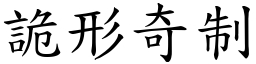 詭形奇制